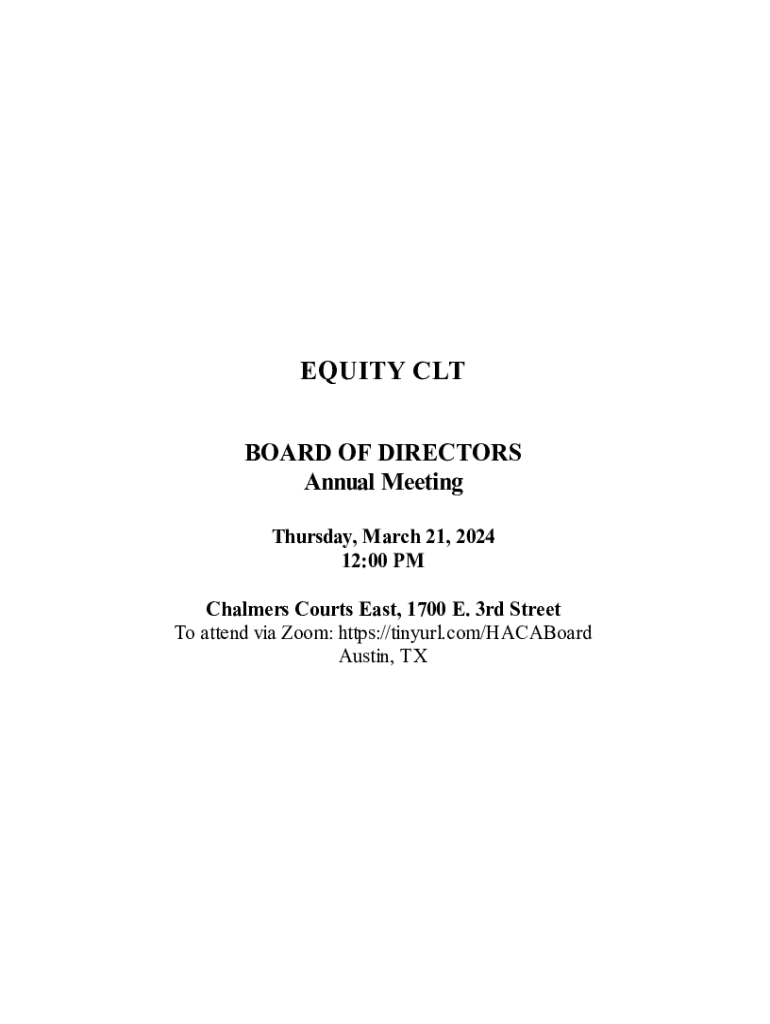 EQUITY CLT

BOARD OF DIRECTORS
Annual Meeting

Thursday, March 21, 2024
12:00 PM

Chalmers Courts East, 1700 E. 3rd Street
To attend via Zoom: https://tinyurl.com/HACABoard
Austin, TX